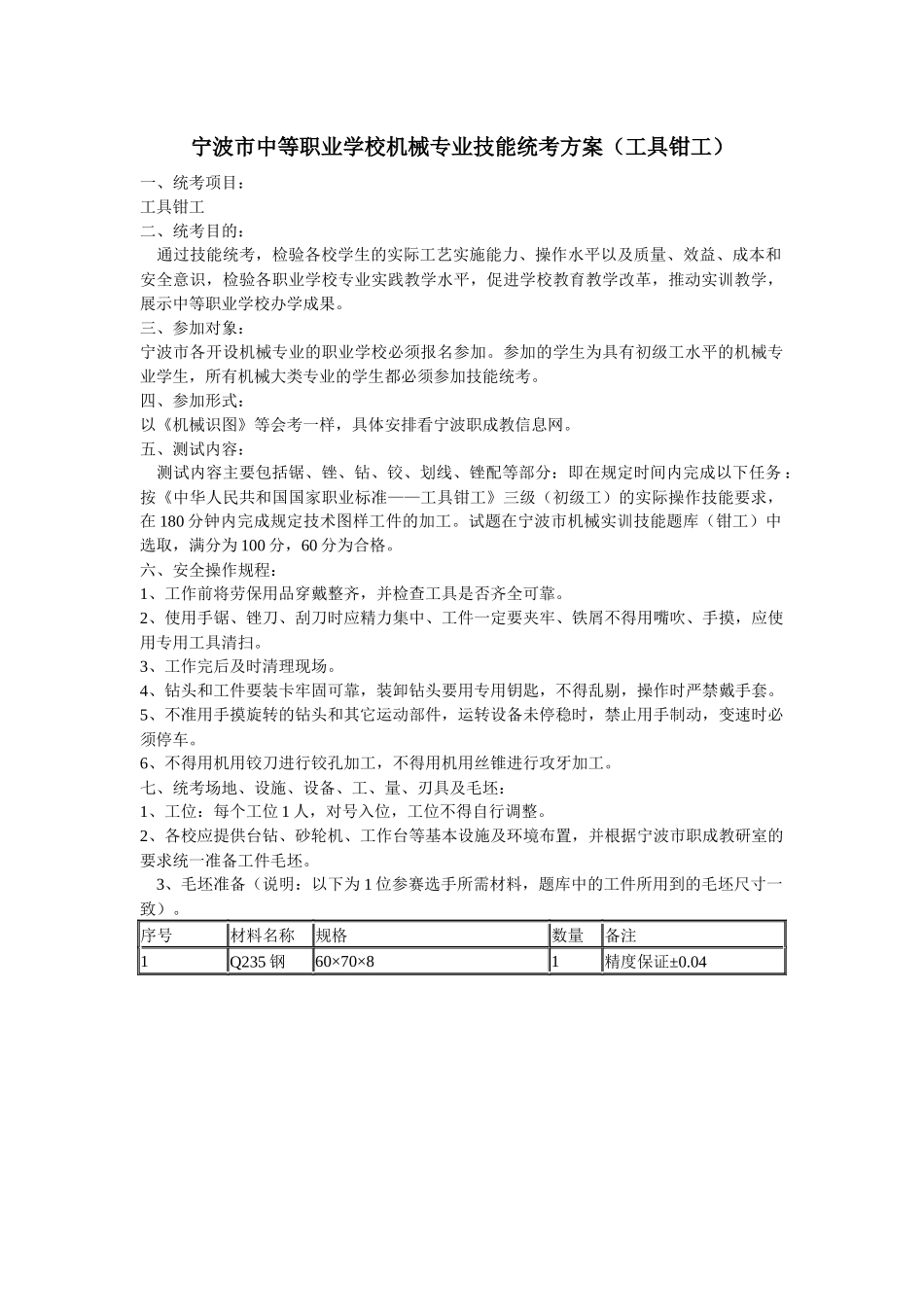 宁波市中等职业学校机械专业技能统考方案（工具钳工）

一、统考项目：

工具钳工

二、统考目的：

通过技能统考，检验各校学生的实际工艺实施能力、操作水平以及质量、效益、成本和安全意识，检验各职业学校专业实践教学水平，促进学校教育教学改革，推动实训教学，展示中等职业学校办学成果。

三、参加对象：

宁波市各开设机械专业的职业学校必须报名参加。参加的学生为具有初级工水平的机械专业学生，所有机械大类专业的学生都必须参加技能统考。

四、参加形式：

以《机械识图》等会考一样，具体安排看宁波职成教信息网。

五、测试内容：

测试内容主要包括锯、锉、钻、铰、划线、锉配等部分：即在规定时间内完成以下任务：按《中华人民共和国国家职业标准——工具钳工》三级（初级工）的实际操作技能要求，在 180 分钟内完成规定技术图样工件的加工。试题在宁波市机械实训技能题库（钳工）中选取，满分为 100 分，60 分为合格。

六、安全操作规程：

1、工作前将劳保用品穿戴整齐，并检查工具是否齐全可靠。

2、使用手锯、锉刀、刮刀时应精力集中、工件一定要夹牢、铁屑不得用嘴吹、手摸，应使用专用工具清扫。

3、工作完后及时清理现场。

4、钻头和工件要装卡牢固可靠，装卸钻头要用专用钥匙，不得乱剔，操作时严禁戴手套。

5、不准用手摸旋转的钻头和其它运动部件，运转设备未停稳时，禁止用手制动，变速时必须停车。

6、不得用机用铰刀进行铰孔加工，不得用机用丝锥进行攻牙加工。

七、统考场地、设施、设备、工、量、刃具及毛坯：

1、工位：每个工位 1 人，对号入位，工位不得自行调整。

2、各校应提供台钻、砂轮机、工作台等基本设施及环境布置，并根据宁波市职成教研室的要求统一准备工件毛坯。

3、毛坯准备（说明：以下为 1 位参赛选手所需材料，题库中的工件所用到的毛坯尺寸一致）。

| 序号 | 材料名称 | 规格 | 数量 | 备注 |
|---|---|---|---|---|
| 1 | Q235 钢 | 60×70×8 | 1 | 精度保证±0.04 |